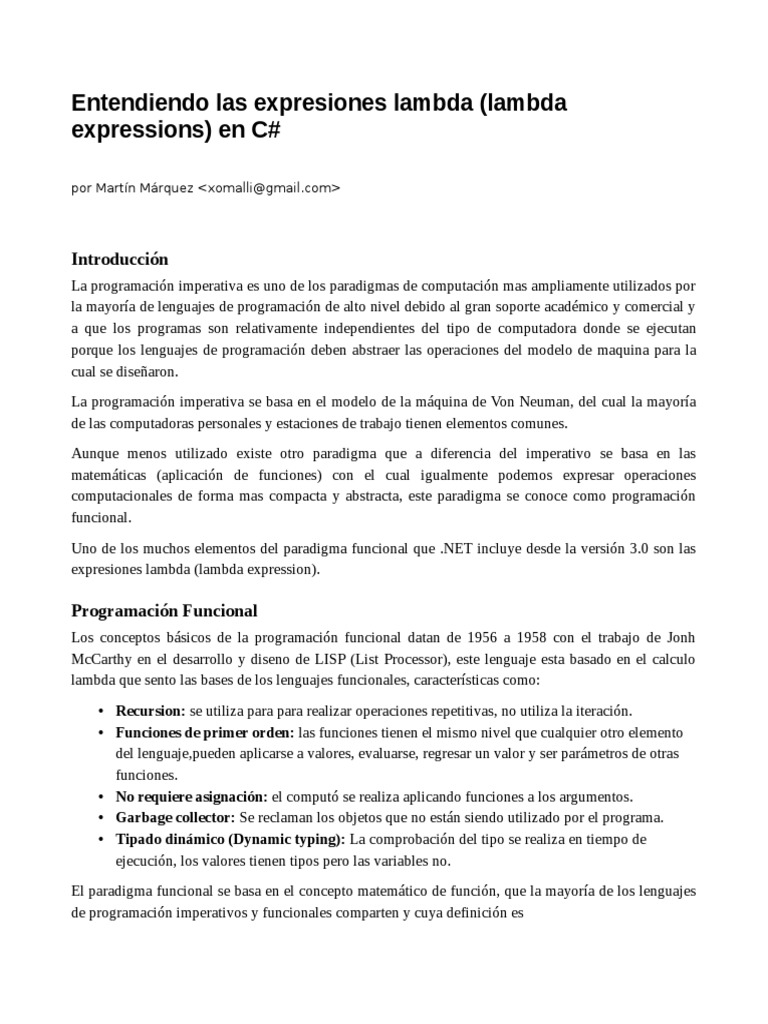 Entendiendo las expresiones lambda (lambda expressions) en C#

por Martín Márquez <xomalli@gmail.com>

Introducción

La programación imperativa es uno de los paradigmas de computación mas ampliamente utilizados por la mayoría de lenguajes de programación de alto nivel debido al gran soporte académico y comercial y a que los programas son relativamente independientes del tipo de computadora donde se ejecutan porque los lenguajes de programación deben abstraer las operaciones del modelo de maquina para la cual se diseñaron.

La programación imperativa se basa en el modelo de la máquina de Von Neuman, del cual la mayoría de las computadoras personales y estaciones de trabajo tienen elementos comunes.

Aunque menos utilizado existe otro paradigma que a diferencia del imperativo se basa en las matemáticas (aplicación de funciones) con el cual igualmente podemos expresar operaciones computacionales de forma mas compacta y abstracta, este paradigma se conoce como programación funcional.

Uno de los muchos elementos del paradigma funcional que .NET incluye desde la versión 3.0 son las expresiones lambda (lambda expression).

Programación Funcional

Los conceptos básicos de la programación funcional datan de 1956 a 1958 con el trabajo de Jonh McCarthy en el desarrollo y diseno de LISP (List Processor), este lenguaje esta basado en el calculo lambda que sento las bases de los lenguajes funcionales, características como:

• Recursion: se utiliza para para realizar operaciones repetitivas, no utiliza la iteración.
• Funciones de primer orden: las funciones tienen el mismo nivel que cualquier otro elemento del lenguaje,pueden aplicarse a valores, evaluarse, regresar un valor y ser parámetros de otras funciones.
• No requiere asignación: el computó se realiza aplicando funciones a los argumentos.
• Garbage collector: Se reclaman los objetos que no están siendo utilizado por el programa.
• Tipado dinámico (Dynamic typing): La comprobación del tipo se realiza en tiempo de ejecución, los valores tienen tipos pero las variables no.

El paradigma funcional se basa en el concepto matemático de función, que la mayoría de los lenguajes de programación imperativos y funcionales comparten y cuya definición es